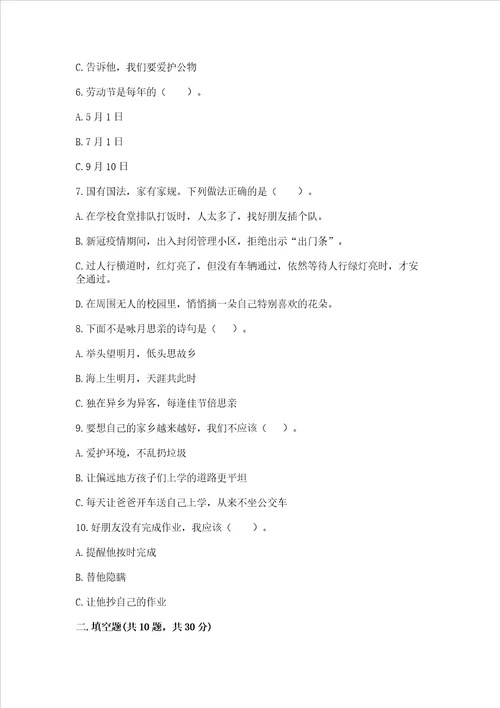 C. 告诉他，我们要爱护公物

6. 劳动节是每年的（　　）。

A. 5 月 1 日

B. 7 月 1 日

C. 9 月 10 日

7. 国有国法，家有家规。下列做法正确的是（　　）。

A. 在学校食堂排队打饭时，人太多了，找好朋友插个队。

B. 新冠疫情期间，出入封闭管理小区，拒绝出示“出门条”。

C. 过人行横道时，红灯亮了，但没有车辆通过，依然等待人行绿灯亮时，才安全通过。

D. 在周围无人的校园里，悄悄摘一朵自己特别喜欢的花朵。

8. 下面不是咏月思亲的诗句是（　　）。

A. 举头望明月，低头思故乡

B. 海上生明月，天涯共此时

C. 独在异乡为异客，每逢佳节倍思亲

9. 要想自己的家乡越来越好，我们不应该（　　）。

A. 爱护环境，不乱扔垃圾

B. 让偏远地方孩子们上学的道路更平坦

C. 每天让爸爸开车送自己上学，从来不坐公交车

10. 好朋友没有完成作业，我应该（　　）。

A. 提醒他按时完成

B. 替他隐瞒

C. 让他抄自己的作业

二. 填空题(共 10 题，共 30 分)